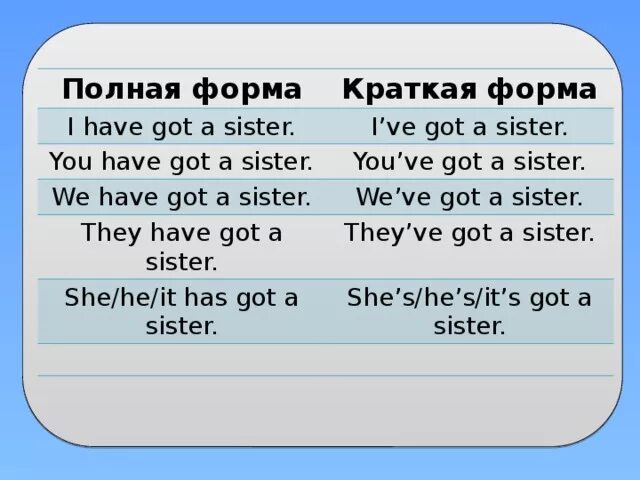 | Полная форма | Краткая форма |
|---|---|
| I have got a sister. | I’ve got a sister. |
| You have got a sister. | You’ve got a sister. |
| We have got a sister. | We’ve got a sister. |
| They have got a sister. | They’ve got a sister. |
| She/he/it has got a sister. | She’s/he’s/it’s got a sister. |